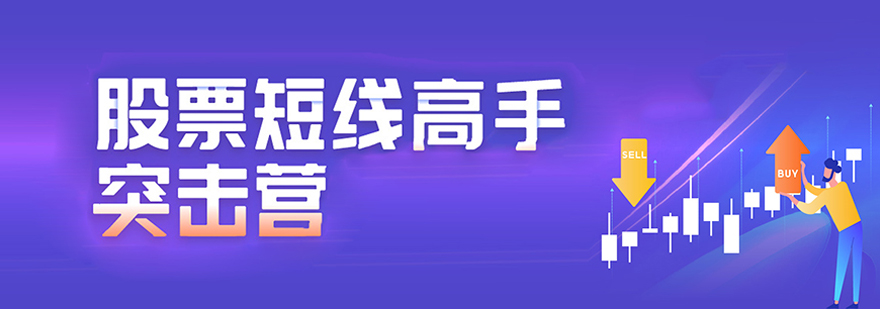 股票短线高手
突击营

SELL

BUY